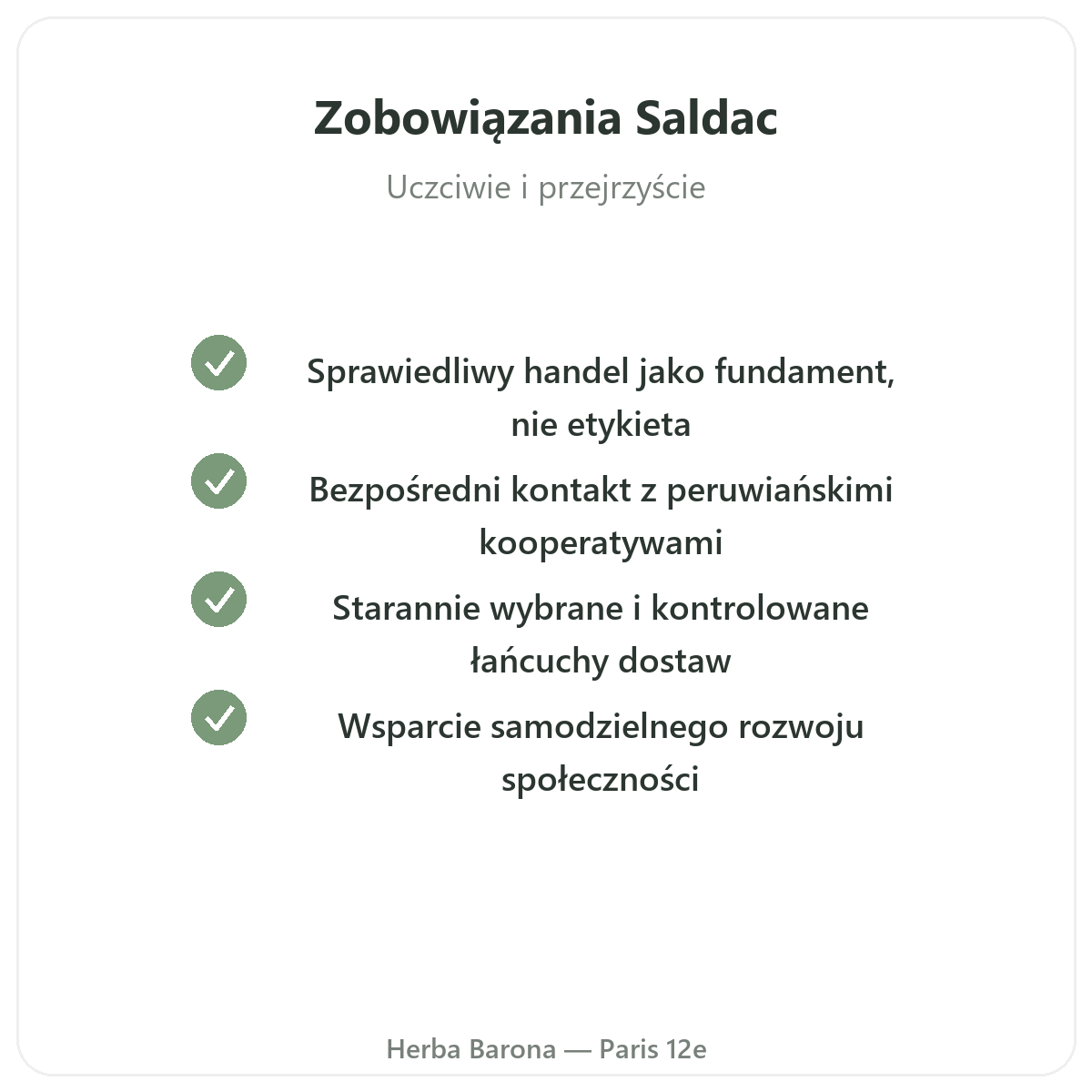 Zobowiązania Saldac

Uczciwie i przejrzyście

Sprawiedliwy handel jako fundament, nie etykieta

Bezpośredni kontakt z peruwiańskimi kooperatywami

Starannie wybrane i kontrolowane łańcuchy dostaw

Wsparcie samodzielnego rozwoju społeczności

Herba Barona — Paris 12e